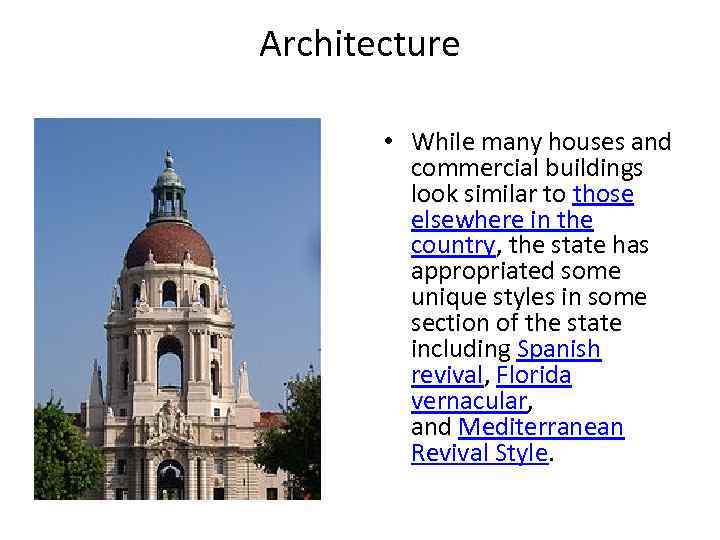 Architecture

• While many houses and commercial buildings look similar to those elsewhere in the country, the state has appropriated some unique styles in some section of the state including Spanish revival, Florida vernacular, and Mediterranean Revival Style.